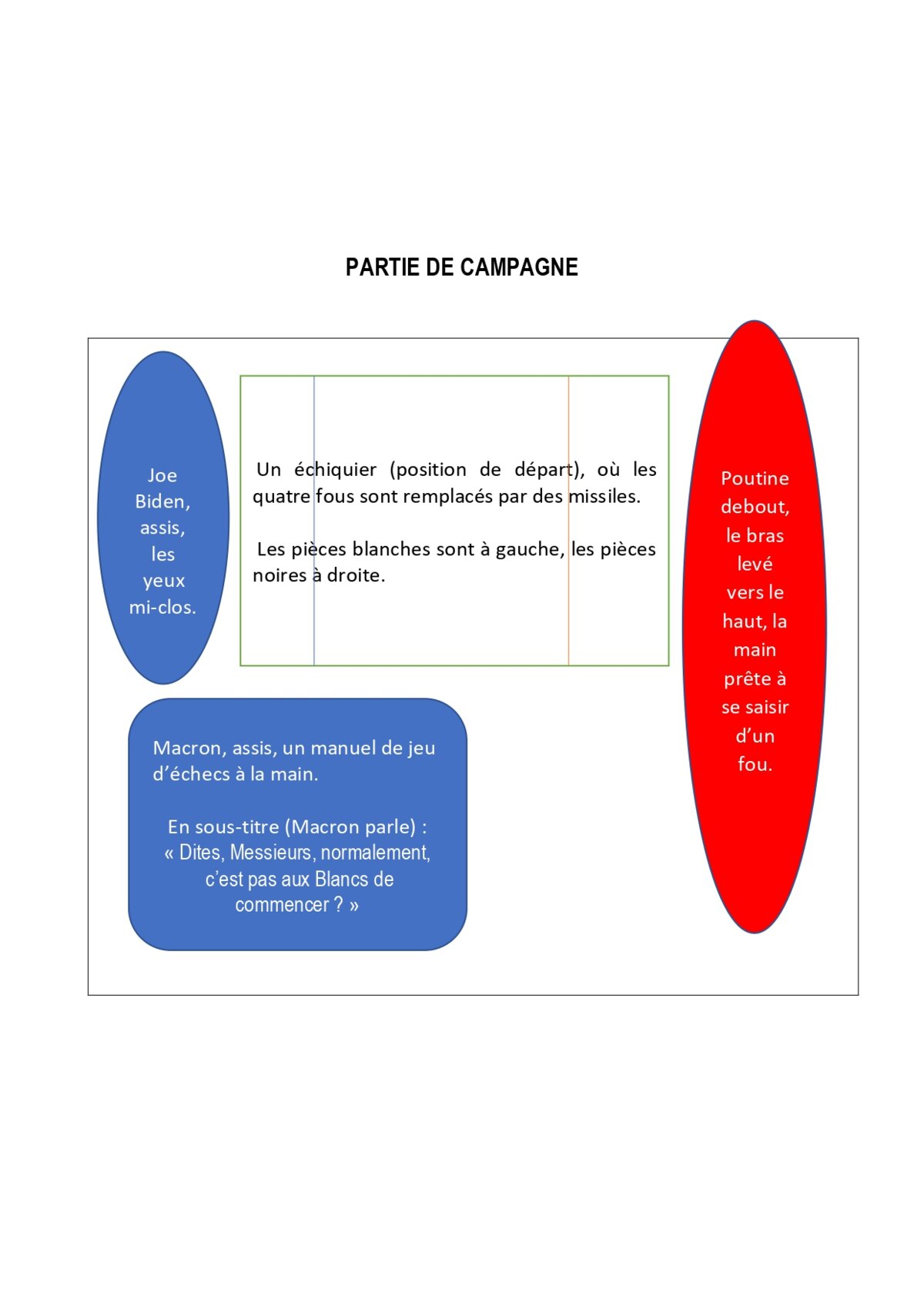 PARTIE DE CAMPAGNE

Joe Biden, assis, les yeux mi-clos.

Un échiquier (position de départ), où les quatre fous sont remplacés par des missiles.

Les pièces blanches sont à gauche, les pièces noires à droite.

Poutine debout, le bras levé vers le haut, la main prête à se saisir d'un fou.

Macron, assis, un manuel de jeu d'échecs à la main.

En sous-titre (Macron parle) : « Dites, Messieurs, normalement, c'est pas aux Blancs de commencer ? »